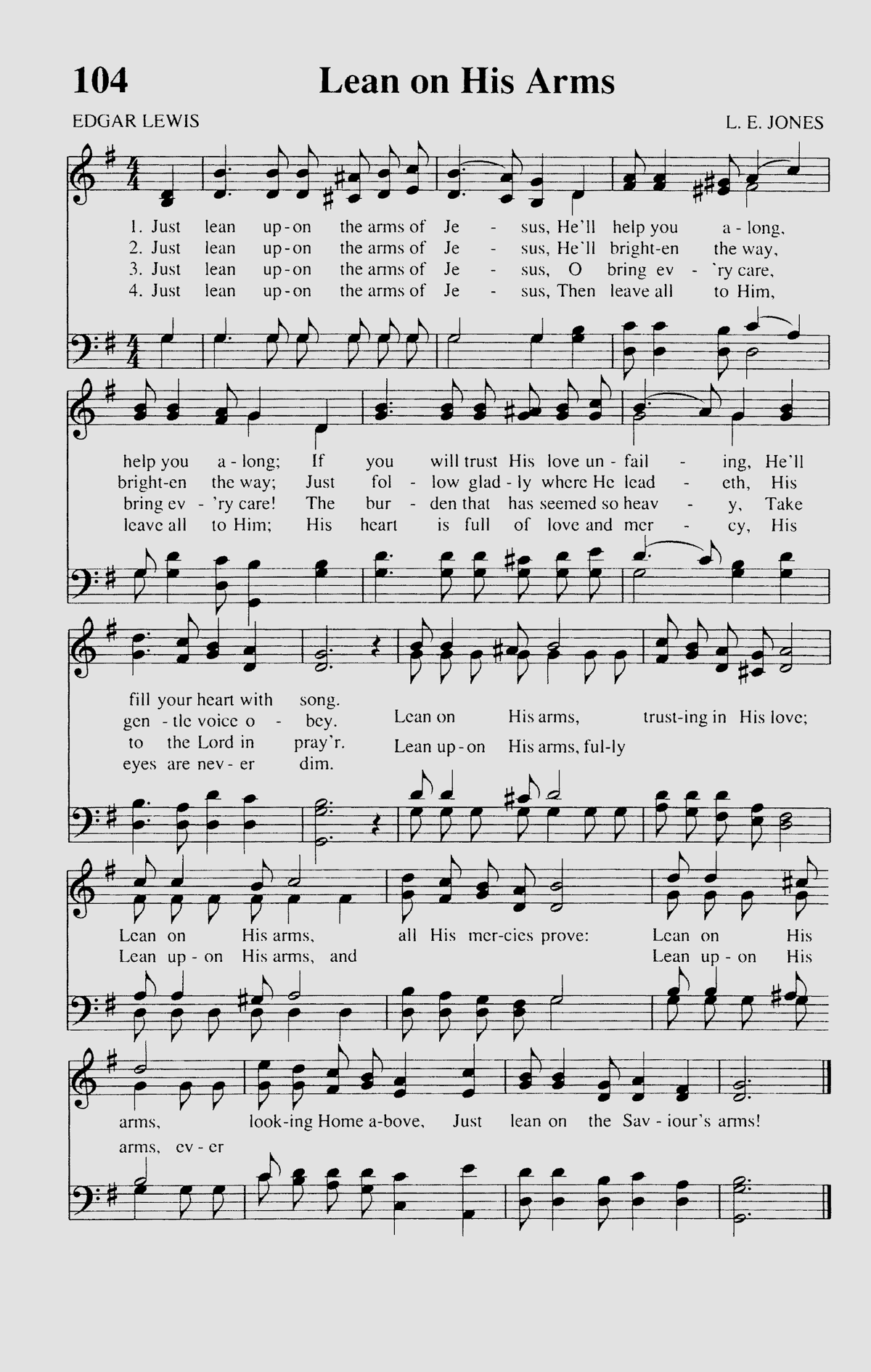 104 Lean on His Arms

EDGAR LEWIS

L. E. JONES

1. Just lean up-on the arms of Je - sus, He'll help you a - long,
2. Just lean up-on the arms of Je - sus, He'll bright-en the way,
3. Just lean up-on the arms of Je - sus, O bring ev - 'ry care,
4. Just lean up-on the arms of Je - sus, Then leave all to Him,

help you a - long; If you will trust His love un - fail - ing, He'll
bright-en the way; Just fol - low glad - ly where He lead - eth, His
bring ev - 'ry care! The bur - den that has seemed so heav - y, Take
leave all to Him; His heart is full of love and mer - cy, His

fill your heart with song.
gen - tle voice o - bey.
to the Lord in pray'r.
eyes are nev - er dim.

Lean on His arms, trust-ing in His love;
Lean up-on His arms, ful-ly

Lean on His arms, all His mer-cies prove: Lean on His
Lean up - on His arms, and Lean up - on His

arms, look-ing Home a-bove, Just lean on the Sav - iour's arms!
arms, ev - er